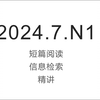 2024.7.N1

短篇阅读

信息检索

精讲